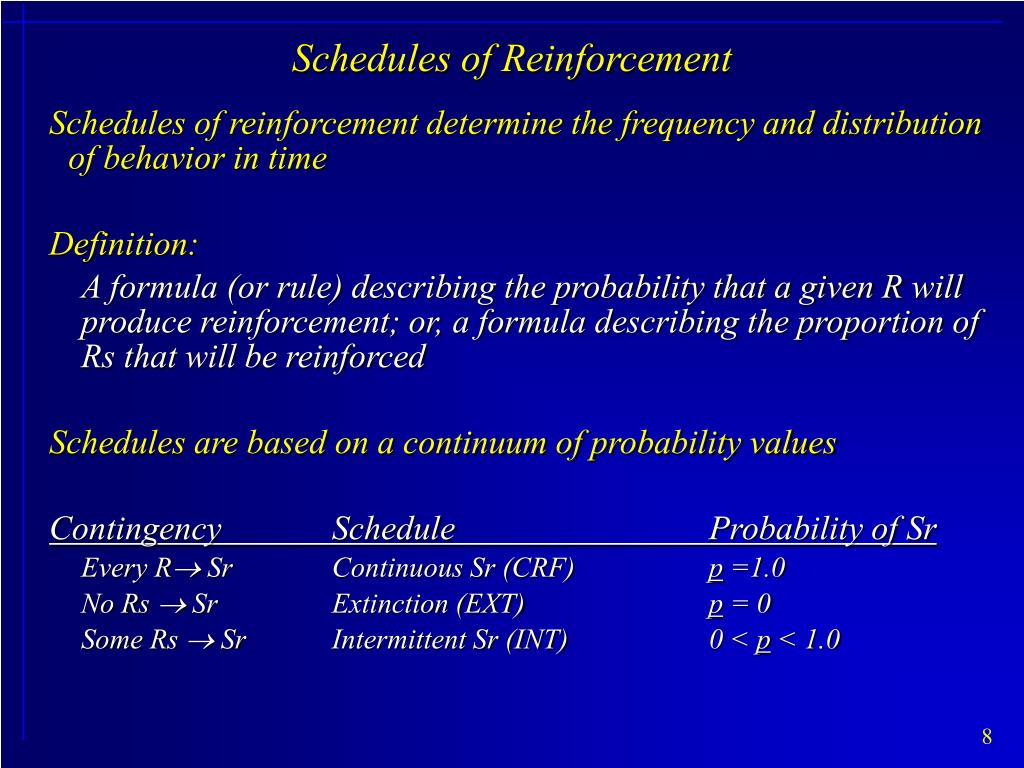 Schedules of Reinforcement

Schedules of reinforcement determine the frequency and distribution of behavior in time

Definition:

A formula (or rule) describing the probability that a given R will produce reinforcement; or, a formula describing the proportion of Rs that will be reinforced

Schedules are based on a continuum of probability values

| Contingency | Schedule | Probability of Sr |
|---|---|---|
| Every R $\rightarrow$ Sr | Continuous Sr (CRF) | p =1.0 |
| No Rs $\rightarrow$ Sr | Extinction (EXT) | p = 0 |
| Some Rs $\rightarrow$ Sr | Intermittent Sr (INT) | 0 < p < 1.0 |

8